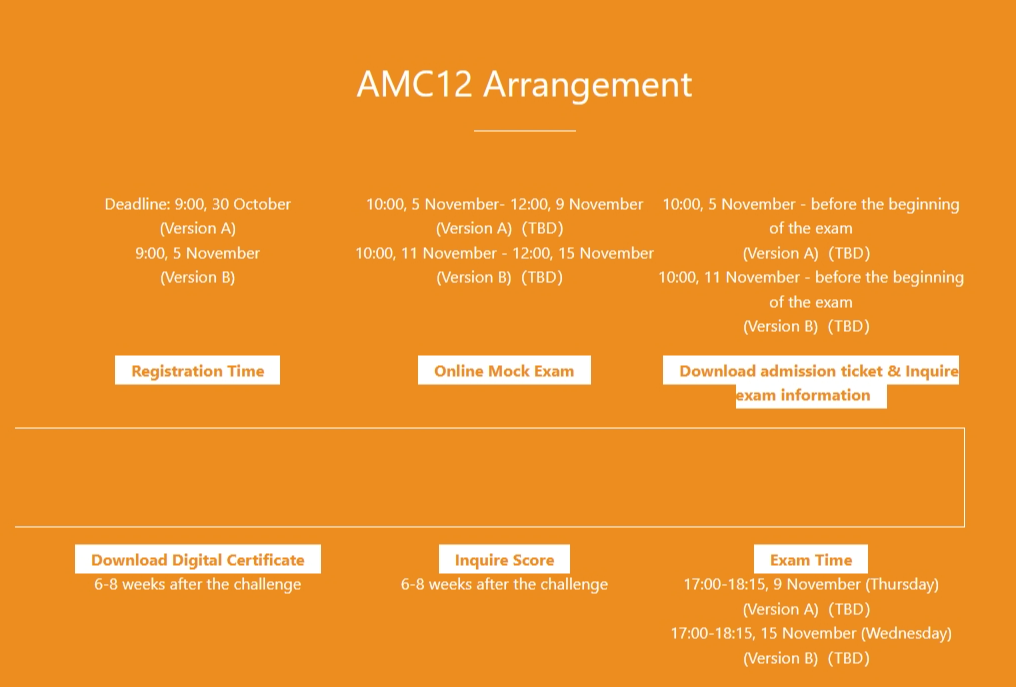 AMC12 Arrangement

Deadline: 9:00, 30 October (Version A)
9:00, 5 November (Version B)

Registration Time

10:00, 5 November- 12:00, 9 November (Version A) (TBD)
10:00, 11 November - 12:00, 15 November (Version B) (TBD)

Online Mock Exam

10:00, 5 November - before the beginning of the exam (Version A) (TBD)
10:00, 11 November - before the beginning of the exam (Version B) (TBD)

Download admission ticket & Inquire exam information

Download Digital Certificate
6-8 weeks after the challenge

Inquire Score
6-8 weeks after the challenge

Exam Time
17:00-18:15, 9 November (Thursday) (Version A) (TBD)
17:00-18:15, 15 November (Wednesday) (Version B) (TBD)